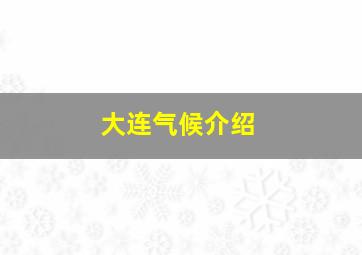 大连气候介绍